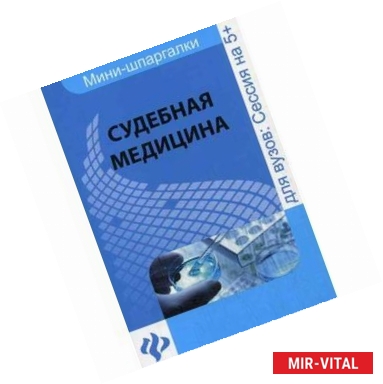 Мини-шпаргалки

СУДЕБНАЯ МЕДИЦИНА

для вузов: Сессия на 5+

MIR-VITAL